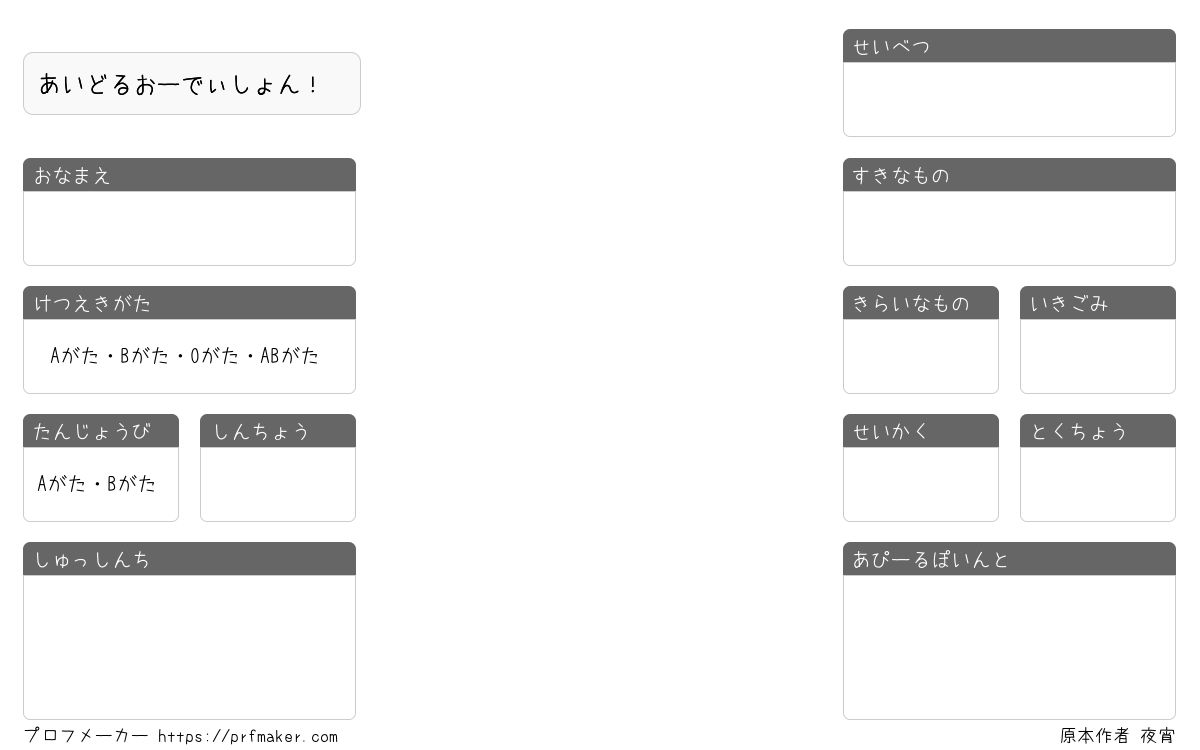 あいどるおーでぃしょん！

おなまえ

けつえきがた

Aがた・Bがた・Oがた・ABがた

たんじょうび

Aがた・Bがた

しんちょう

しゅっしんち

せいべつ

すきなもの

きらいなもの

いきごみ

せいかく

とくちょう

あぴーるぽいんと

プロフメーカー https://prfmaker.com

原本作者 夜宵